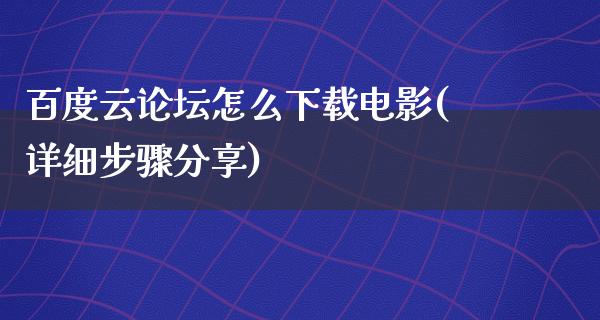 百度云论坛怎么下载电影(详细步骤分享)